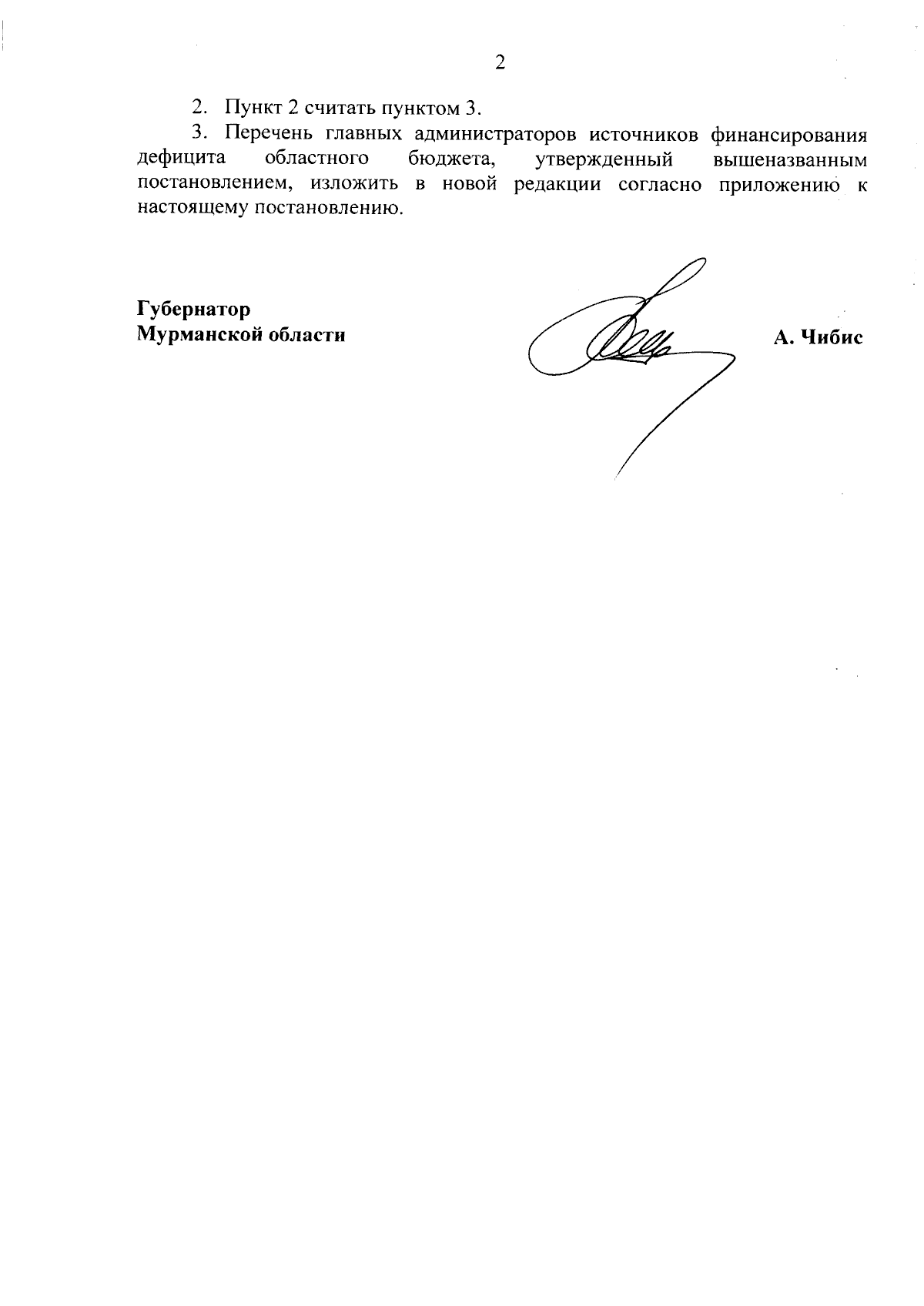 2

2. Пункт 2 считать пунктом 3.

3. Перечень главных администраторов источников финансирования дефицита областного бюджета, утвержденный вышеназванным постановлением, изложить в новой редакции согласно приложению к настоящему постановлению.

Губернатор
Мурманской области

А. Чибис